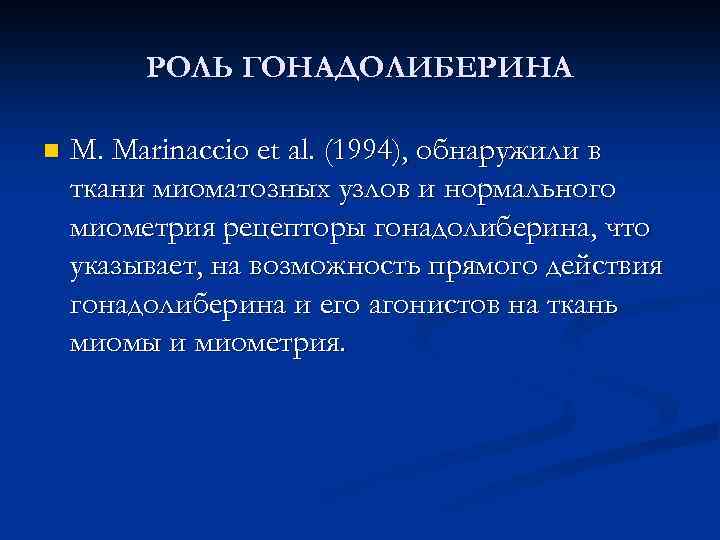 РОЛЬ ГОНАДОЛИБЕРИНА

M. Marinaccio et al. (1994), обнаружили в ткани миоматозных узлов и нормального миометрия рецепторы гонадолиберина, что указывает, на возможность прямого действия гонадолиберина и его агонистов на ткань миомы и миометрия.